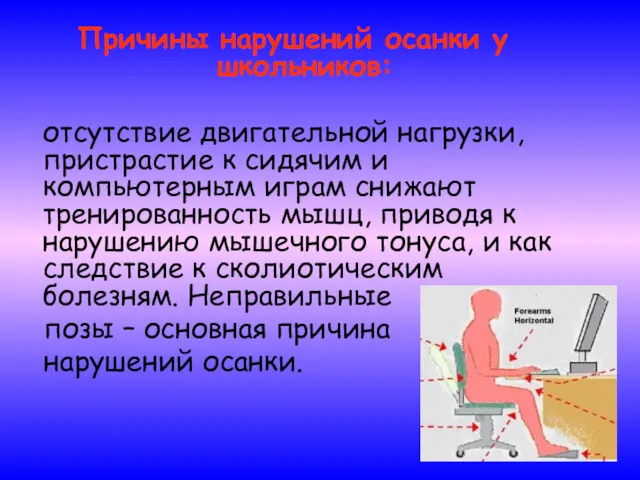 Причины нарушений осанки у школьников:

отсутствие двигательной нагрузки, пристрастие к сидячим и компьютерным играм снижают тренированность мышц, приводя к нарушению мышечного тонуса, и как следствие к сколиотическим болезням. Неправильные позы – основная причина нарушений осанки.

Forearms Horizontal